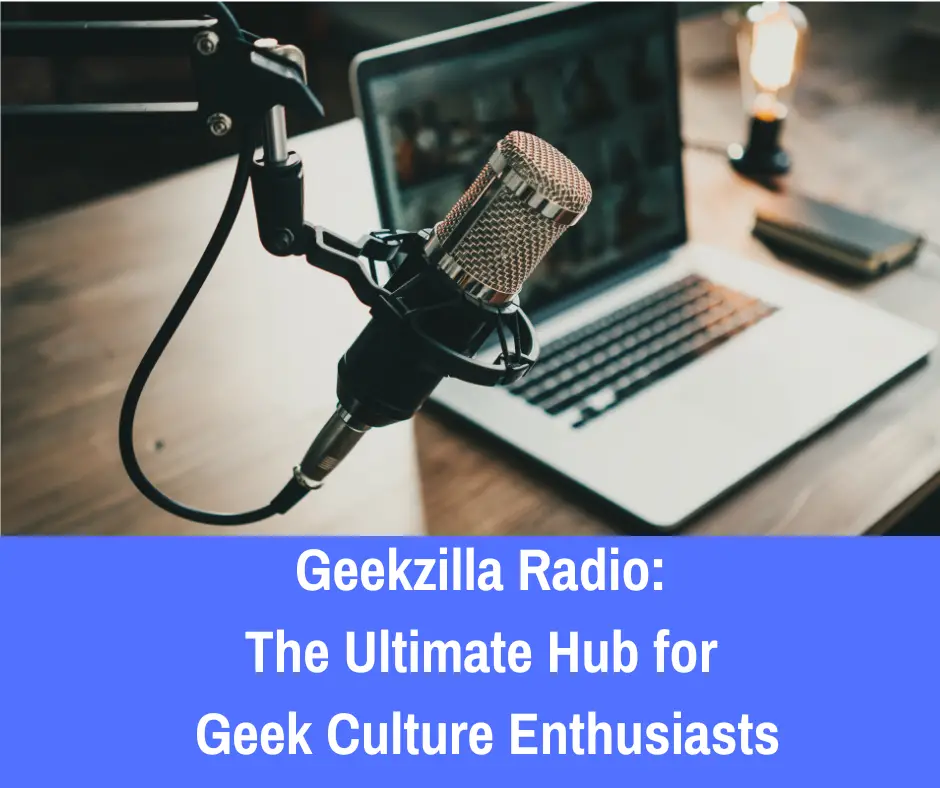 Geekzilla Radio:
The Ultimate Hub for
Geek Culture Enthusiasts